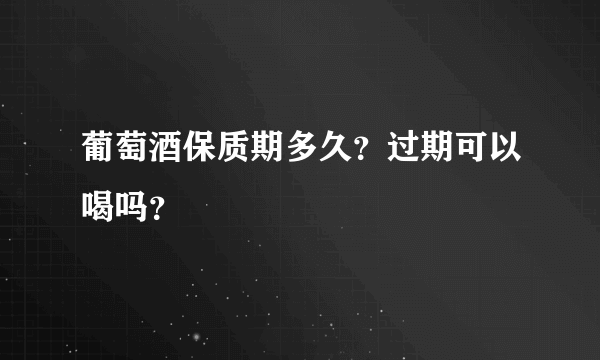 葡萄酒保质期多久？过期可以喝吗？